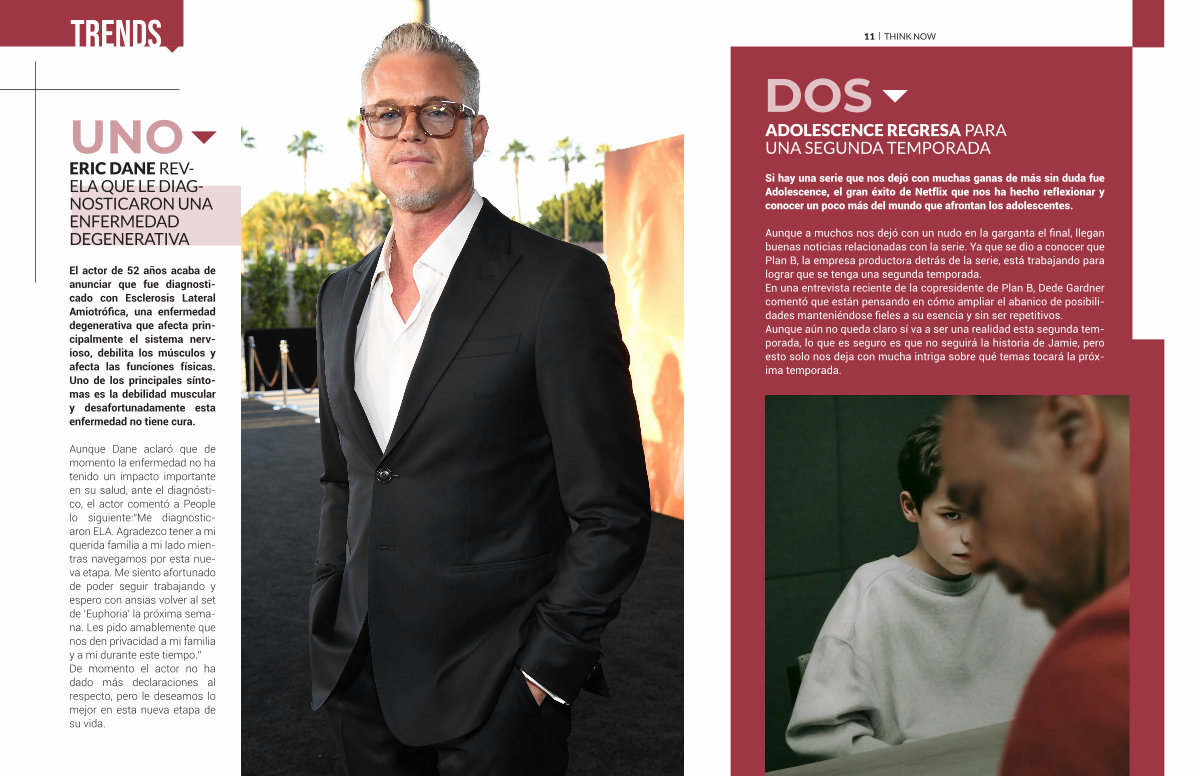 TRENDS

UNO

ERIC DANE REVELA QUE LE DIAGNOSTICARON UNA ENFERMEDAD DEGENERATIVA

El actor de 52 años acaba de anunciar que fue diagnosticado con Esclerosis Lateral Amiotrófica, una enfermedad degenerativa que afecta principalmente el sistema nervioso, debilita los músculos y afecta las funciones físicas. Uno de los principales síntomas es la debilidad muscular y desafortunadamente esta enfermedad no tiene cura.

Aunque Dane aclaró que de momento la enfermedad no ha tenido un impacto importante en su salud, ante el diagnóstico, el actor comentó a People lo siguiente:"Me diagnosticaron ELA. Agradezco tener a mi querida familia a mi lado mientras navegamos por esta nueva etapa. Me siento afortunado de poder seguir trabajando y espero con ansias volver al set de 'Euphoria' la próxima semana. Les pido amablemente que nos den privacidad a mi familia y a mí durante este tiempo."
De momento el actor no ha dado más declaraciones al respecto, pero le deseamos lo mejor en esta nueva etapa de su vida.

11 | THINK NOW

DOS

ADOLESCENCE REGRESA PARA UNA SEGUNDA TEMPORADA

Si hay una serie que nos dejó con muchas ganas de más sin duda fue Adolescence, el gran éxito de Netflix que nos ha hecho reflexionar y conocer un poco más del mundo que afrontan los adolescentes.

Aunque a muchos nos dejó con un nudo en la garganta el final, llegan buenas noticias relacionadas con la serie. Ya que se dio a conocer que Plan B, la empresa productora detrás de la serie, está trabajando para lograr que se tenga una segunda temporada.
En una entrevista reciente de la copresidente de Plan B, Dede Gardner comentó que están pensando en cómo ampliar el abanico de posibilidades manteniéndose fieles a su esencia y sin ser repetitivos.
Aunque aún no queda claro sí va a ser una realidad esta segunda temporada, lo que es seguro es que no seguirá la historia de Jamie, pero esto solo nos deja con mucha intriga sobre qué temas tocará la próxima temporada.